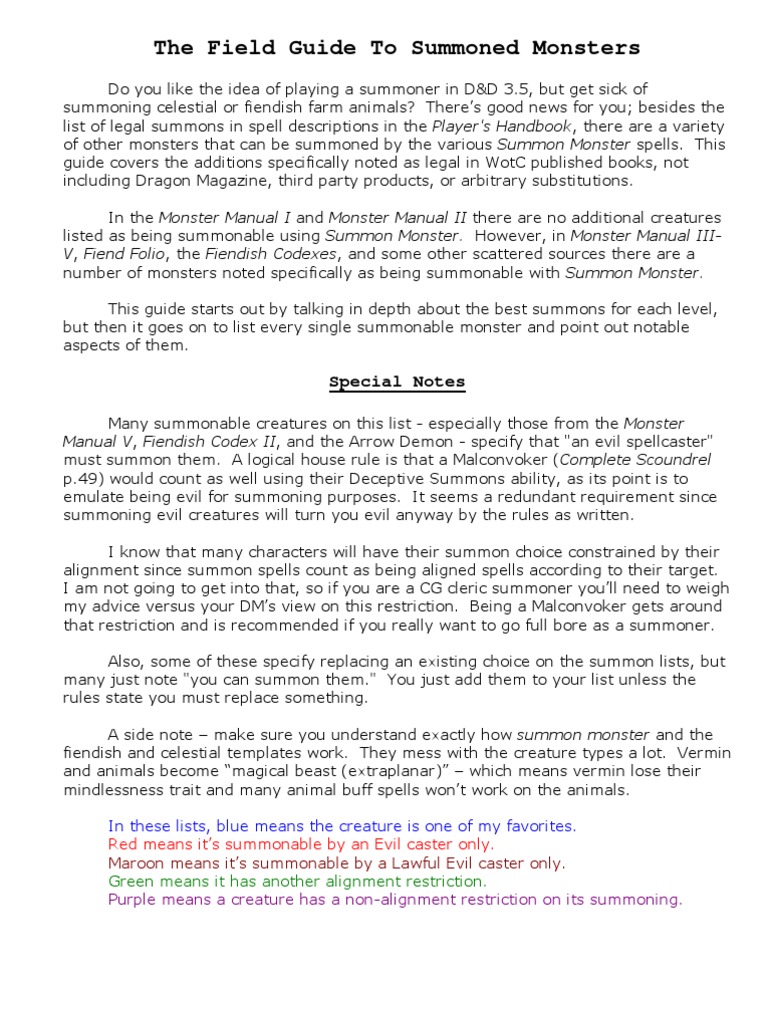 The Field Guide To Summoned Monsters

Do you like the idea of playing a summoner in D&D 3.5, but get sick of summoning celestial or fiendish farm animals? There's good news for you; besides the list of legal summons in spell descriptions in the Player's Handbook, there are a variety of other monsters that can be summoned by the various Summon Monster spells. This guide covers the additions specifically noted as legal in WotC published books, not including Dragon Magazine, third party products, or arbitrary substitutions.

In the Monster Manual I and Monster Manual II there are no additional creatures listed as being summonable using Summon Monster. However, in Monster Manual III-V, Fiend Folio, the Fiendish Codexes, and some other scattered sources there are a number of monsters noted specifically as being summonable with Summon Monster.

This guide starts out by talking in depth about the best summons for each level, but then it goes on to list every single summonable monster and point out notable aspects of them.

Special Notes

Many summonable creatures on this list - especially those from the Monster Manual V, Fiendish Codex II, and the Arrow Demon - specify that "an evil spellcaster" must summon them. A logical house rule is that a Malconvoker (Complete Scoundrel p.49) would count as well using their Deceptive Summons ability, as its point is to emulate being evil for summoning purposes. It seems a redundant requirement since summoning evil creatures will turn you evil anyway by the rules as written.

I know that many characters will have their summon choice constrained by their alignment since summon spells count as being aligned spells according to their target. I am not going to get into that, so if you are a CG cleric summoner you'll need to weigh my advice versus your DM's view on this restriction. Being a Malconvoker gets around that restriction and is recommended if you really want to go full bore as a summoner.

Also, some of these specify replacing an existing choice on the summon lists, but many just note "you can summon them." You just add them to your list unless the rules state you must replace something.

A side note – make sure you understand exactly how summon monster and the fiendish and celestial templates work. They mess with the creature types a lot. Vermin and animals become "magical beast (extraplanar)" – which means vermin lose their mindlessness trait and many animal buff spells won't work on the animals.

In these lists, blue means the creature is one of my favorites.
Red means it's summonable by an Evil caster only.
Maroon means it's summonable by a Lawful Evil caster only.
Green means it has another alignment restriction.
Purple means a creature has a non-alignment restriction on its summoning.